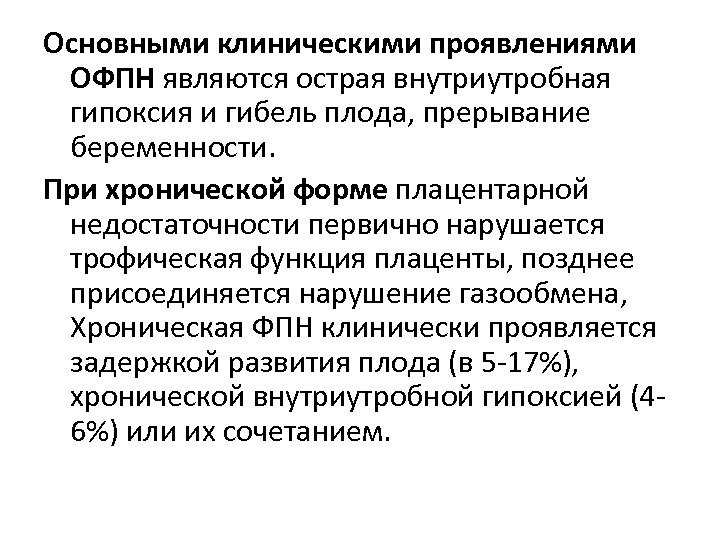 Основными клиническими проявлениями ОФПН являются острая внутриутробная гипоксия и гибель плода, прерывание беременности.

При хронической форме плацентарной недостаточности первично нарушается трофическая функция плаценты, позднее присоединяется нарушение газообмена, Хроническая ФПН клинически проявляется задержкой развития плода (в 5-17%), хронической внутриутробной гипоксией (4-6%) или их сочетанием.